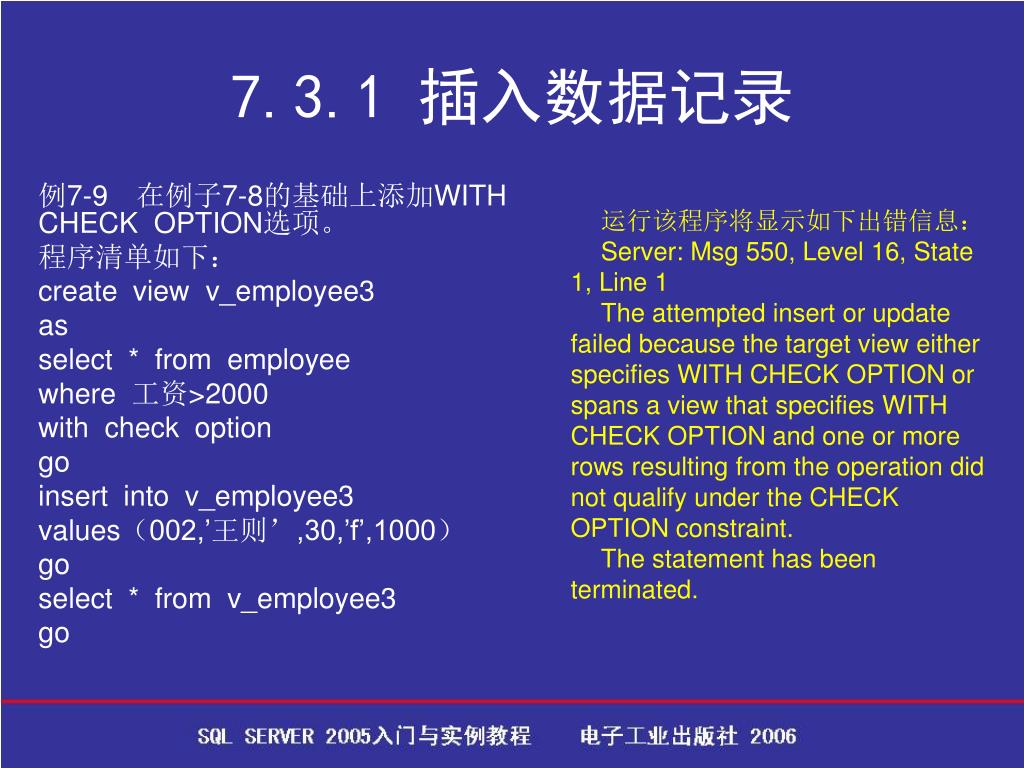 7.3.1 插入数据记录

例7-9 在例子7-8的基础上添加WITH CHECK OPTION选项。
程序清单如下：
create view v_employee3
as
select * from employee
where 工资>2000
with check option
go
insert into v_employee3
values（002,’王则’,30,’f’,1000）
go
select * from v_employee3
go

运行该程序将显示如下出错信息：
Server: Msg 550, Level 16, State 1, Line 1
The attempted insert or update failed because the target view either specifies WITH CHECK OPTION or spans a view that specifies WITH CHECK OPTION and one or more rows resulting from the operation did not qualify under the CHECK OPTION constraint.
The statement has been terminated.

SQL SERVER 2005入门与实例教程 电子工业出版社 2006